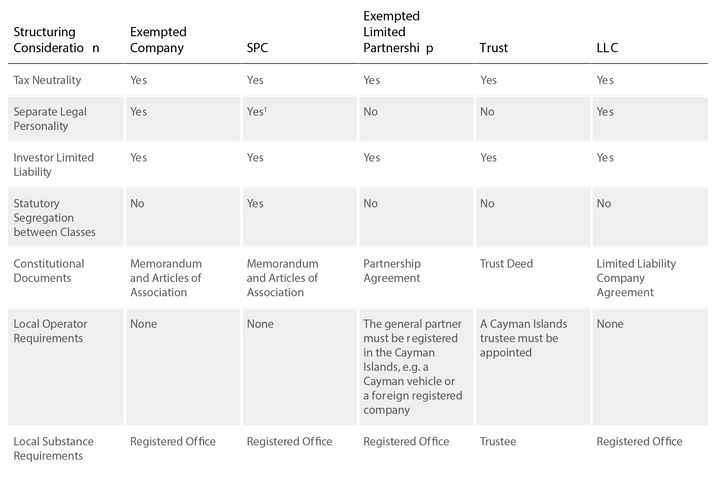 | Structuring Consideratio n | Exempted Company | SPC | Exempted Limited Partnershi p | Trust | LLC |
|---|---|---|---|---|---|
| Tax Neutrality | Yes | Yes | Yes | Yes | Yes |
| Separate Legal Personality | Yes | Yes$^1$ | No | No | Yes |
| Investor Limited Liability | Yes | Yes | Yes | Yes | Yes |
| Statutory Segregation between Classes | No | Yes | No | No | No |
| Constitutional Documents | Memorandum and Articles of Association | Memorandum and Articles of Association | Partnership Agreement | Trust Deed | Limited Liability Company Agreement |
| Local Operator Requirements | None | None | The general partner must be registered in the Cayman Islands, e.g. a Cayman vehicle or a foreign registered company | A Cayman Islands trustee must be appointed | None |
| Local Substance Requirements | Registered Office | Registered Office | Registered Office | Trustee | Registered Office |